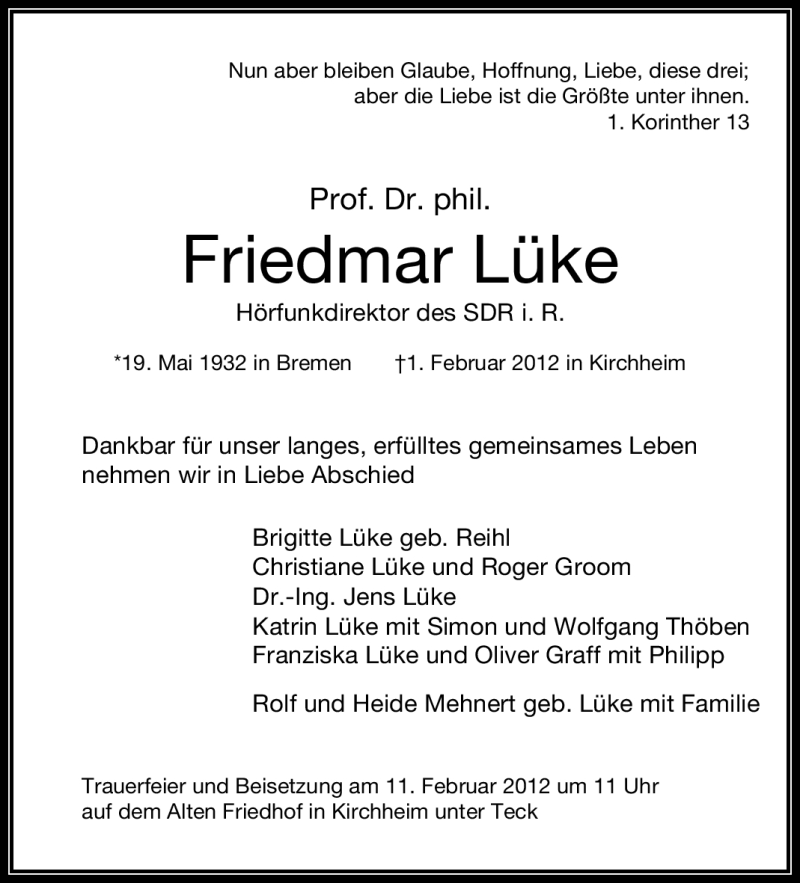 Nun aber bleiben Glaube, Hoffnung, Liebe, diese drei;
aber die Liebe ist die Größte unter ihnen.
1. Korinther 13

Prof. Dr. phil.
Friedmar Lüke
Hörfunkdirektor des SDR i. R.

*19. Mai 1932 in Bremen †1. Februar 2012 in Kirchheim

Dankbar für unser langes, erfülltes gemeinsames Leben
nehmen wir in Liebe Abschied

Brigitte Lüke geb. Reihl
Christiane Lüke und Roger Groom
Dr.-Ing. Jens Lüke
Katrin Lüke mit Simon und Wolfgang Thöben
Franziska Lüke und Oliver Graff mit Philipp

Rolf und Heide Mehnert geb. Lüke mit Familie

Trauerfeier und Beisetzung am 11. Februar 2012 um 11 Uhr
auf dem Alten Friedhof in Kirchheim unter Teck